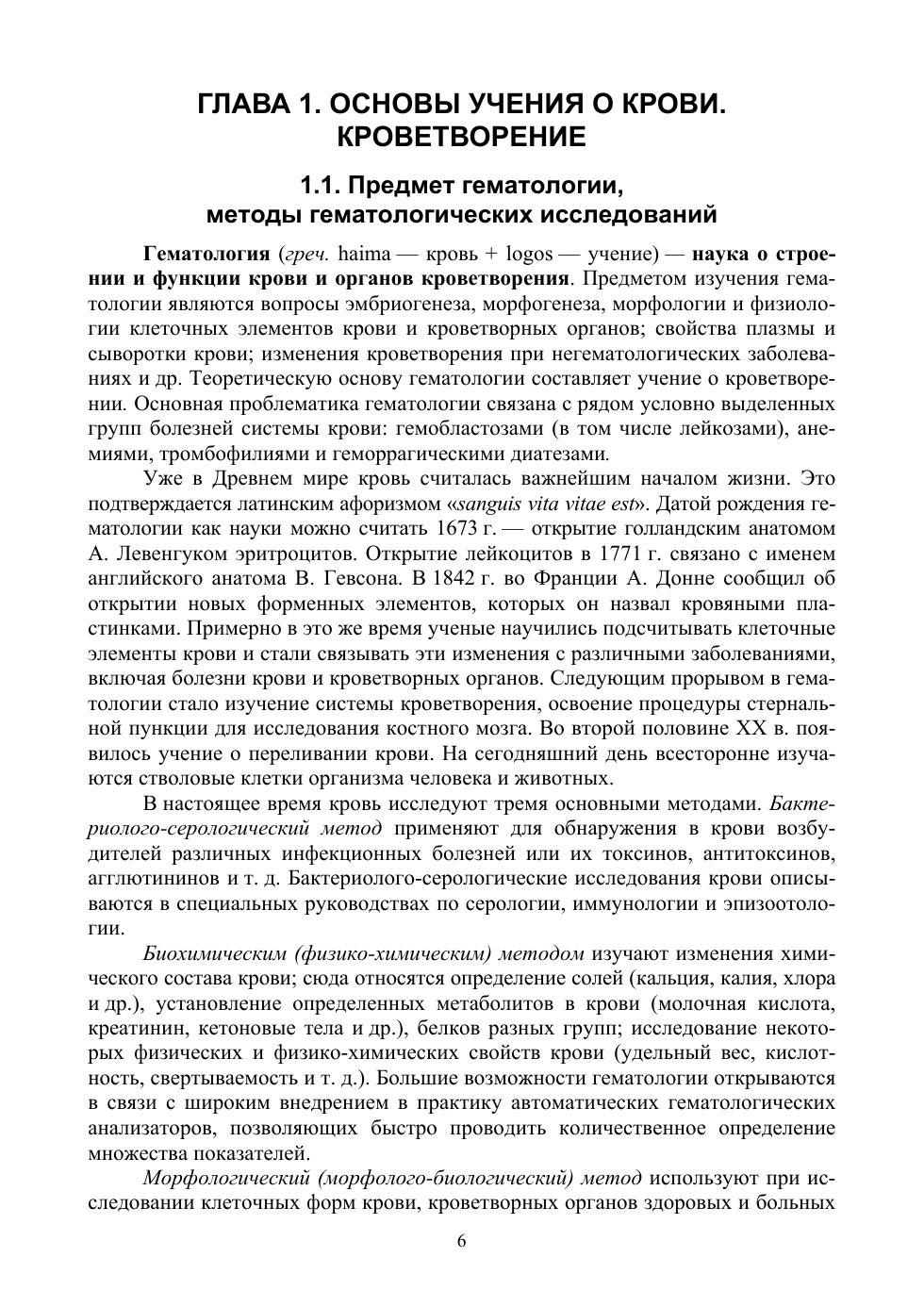 ГЛАВА 1. ОСНОВЫ УЧЕНИЯ О КРОВИ. КРОВЕТВОРЕНИЕ

1.1. Предмет гематологии, методы гематологических исследований

Гематология (греч. haima — кровь + logos — учение) — наука о строении и функции крови и органов кроветворения. Предметом изучения гематологии являются вопросы эмбриогенеза, морфогенеза, морфологии и физиологии клеточных элементов крови и кроветворных органов; свойства плазмы и сыворотки крови; изменения кроветворения при негематологических заболеваниях и др. Теоретическую основу гематологии составляет учение о кроветворении. Основная проблематика гематологии связана с рядом условно выделенных групп болезней системы крови: гемобластозами (в том числе лейкозами), анемиями, тромбофилиями и геморрагическими диатезами.

Уже в Древнем мире кровь считалась важнейшим началом жизни. Это подтверждается латинским афоризмом «sanguis vita vitae est». Датой рождения гематологии как науки можно считать 1673 г. — открытие голландским анатомом А. Левенгуком эритроцитов. Открытие лейкоцитов в 1771 г. связано с именем английского анатома В. Гевсона. В 1842 г. во Франции А. Донне сообщил об открытии новых форменных элементов, которых он назвал кровяными пластинками. Примерно в это же время ученые научились подсчитывать клеточные элементы крови и стали связывать эти изменения с различными заболеваниями, включая болезни крови и кроветворных органов. Следующим прорывом в гематологии стало изучение системы кроветворения, освоение процедуры стернальной пункции для исследования костного мозга. Во второй половине XX в. появилось учение о переливании крови. На сегодняшний день всесторонне изучаются стволовые клетки организма человека и животных.

В настоящее время кровь исследуют тремя основными методами. Бактериолого-серологический метод применяют для обнаружения в крови возбудителей различных инфекционных болезней или их токсинов, антитоксинов, агглютининов и т. д. Бактериолого-серологические исследования крови описываются в специальных руководствах по серологии, иммунологии и эпизоотологии.

Биохимическим (физико-химическим) методом изучают изменения химического состава крови; сюда относятся определение солей (кальция, калия, хлора и др.), установление определенных метаболитов в крови (молочная кислота, креатинин, кетоновые тела и др.), белков разных групп; исследование некоторых физических и физико-химических свойств крови (удельный вес, кислотность, свертываемость и т. д.). Большие возможности гематологии открываются в связи с широким внедрением в практику автоматических гематологических анализаторов, позволяющих быстро проводить количественное определение множества показателей.

Морфологический (морфолого-биологический) метод используют при исследовании клеточных форм крови, кроветворных органов здоровых и больных

6